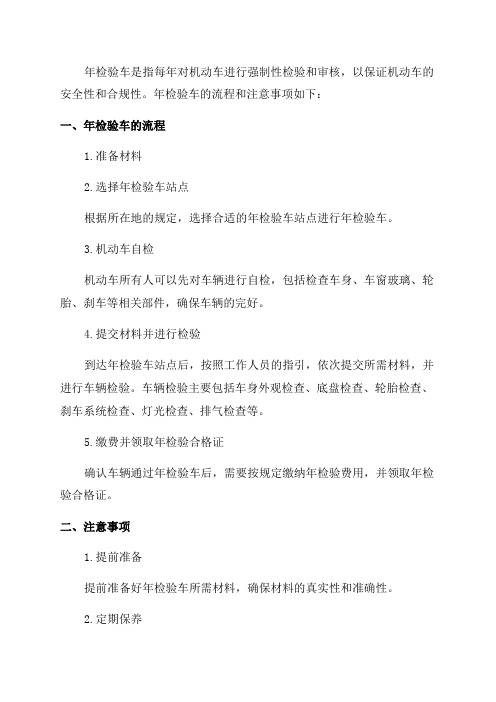 年检验车是指每年对机动车进行强制性检验和审核，以保证机动车的安全性和合规性。年检验车的流程和注意事项如下：

一、年检验车的流程

1.准备材料

2.选择年检验车站点

根据所在地的规定，选择合适的年检验车站点进行年检验车。

3.机动车自检

机动车所有人可以先对车辆进行自检，包括检查车身、车窗玻璃、轮胎、刹车等相关部件，确保车辆的完好。

4.提交材料并进行检验

到达年检验车站点后，按照工作人员的指引，依次提交所需材料，并进行车辆检验。车辆检验主要包括车身外观检查、底盘检查、轮胎检查、刹车系统检查、灯光检查、排气检查等。

5.缴费并领取年检验合格证

确认车辆通过年检验车后，需要按规定缴纳年检验费用，并领取年检验合格证。

二、注意事项

1.提前准备

提前准备好年检验车所需材料，确保材料的真实性和准确性。

2.定期保养